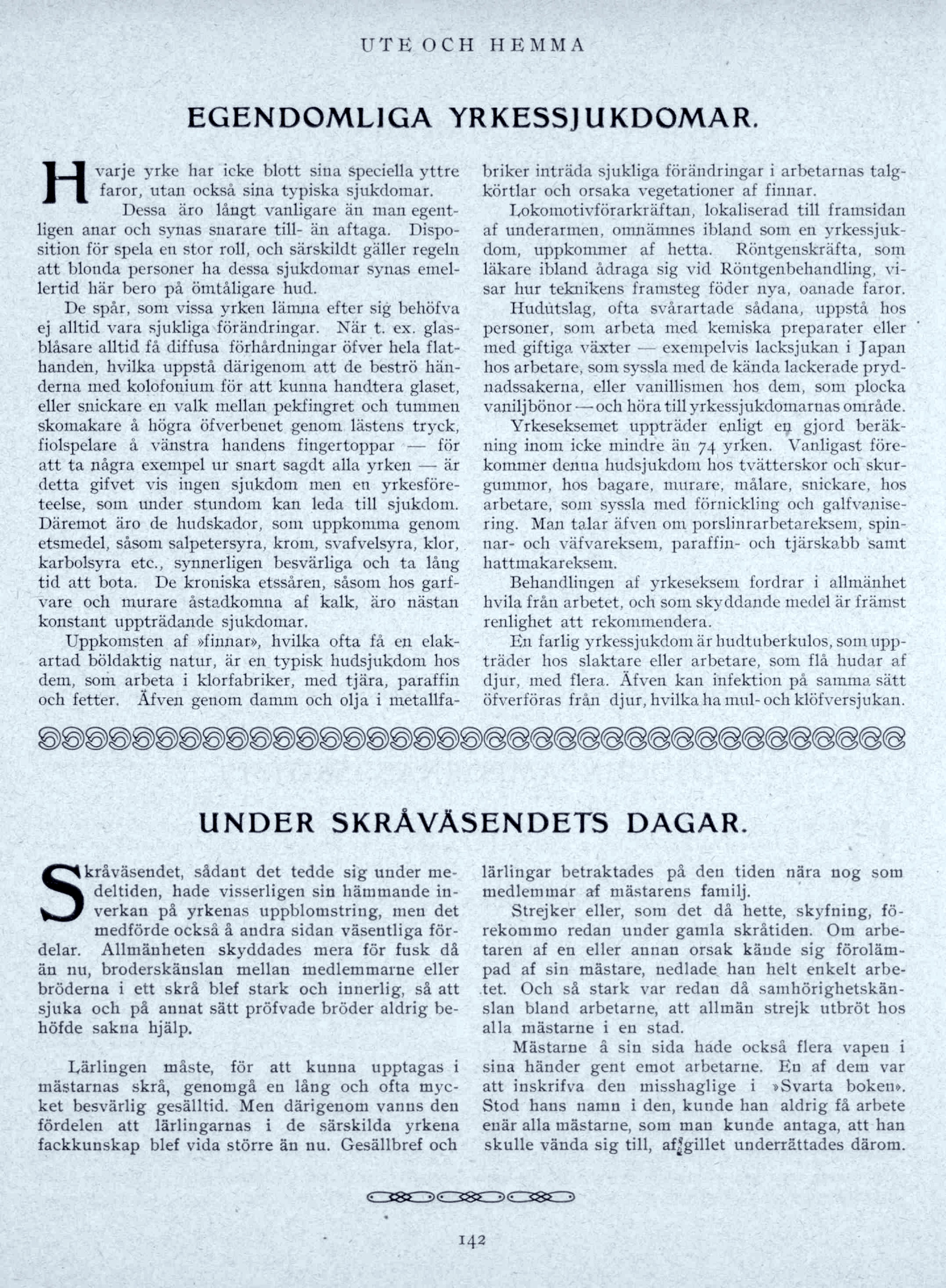 UTE OCH HEMMA

EGENDOMLIGA YRKESSJUKDOMAR.

Hvarje yrke har icke blott sina speciella yttre faror, utan också sina typiska sjukdomar. Dessa äro långt vanligare än man egentligen anar och synas snarare till- än aftaga. Disposition för spela en stor roll, och särskildt gäller regeln att blonda personer ha dessa sjukdomar synas emellertid här bero på ömtåligare hud.

De spår, som vissa yrken lämna efter sig behöfva ej alltid vara sjukliga förändringar. När t. ex. glasblåsare alltid få diffusa förhårdningar öfver hela flathanden, hvilka uppstå därigenom att de beströ händerna med kolofonium för att kunna handtera glaset, eller snickare en valk mellan pekfingret och tummen skomakare å högra öfverbenet genom lästens tryck, fiolspelare å vänstra handens fingertoppar — för att ta några exempel ur snart sagdt alla yrken — är detta gifvet vis ingen sjukdom men en yrkesföreteelse, som under stundom kan leda till sjukdom. Däremot äro de hudskador, som uppkomma genom etsmedel, såsom salpetersyra, krom, svafvelsyra, klor, karbolsyra etc., synnerligen besvärliga och ta lång tid att bota. De kroniska etssåren, såsom hos garfvare och murare åstadkomna af kalk, äro nästan konstant uppträdande sjukdomar.

Uppkomsten af »finnar», hvilka ofta få en elakartad böldaktig natur, är en typisk hudsjukdom hos dem, som arbeta i klorfabriker, med tjära, paraffin och fetter. Äfven genom damm och olja i metallfabriker inträda sjukliga förändringar i arbetarnas talgkörtlar och orsaka vegetationer af finnar.

Lokomotivförarkräftan, lokaliserad till framsidan af underarmen, omnämnes ibland som en yrkessjukdom, uppkommer af hetta. Röntgenskräfta, som läkare ibland ådraga sig vid Röntgenbehandling, visar hur teknikens framsteg föder nya, oanade faror.

Hudutslag, ofta svårartade sådana, uppstå hos personer, som arbeta med kemiska preparater eller med giftiga växter — exempelvis lacksjukan i Japan hos arbetare, som syssla med de kända lackerade prydnadssakerna, eller vanillismen hos dem, som plocka vaniljbönor — och höra till yrkessjukdomarnas område.

Yrkeseksemet uppträder enligt en gjord beräkning inom icke mindre än 74 yrken. Vanligast förekommer denna hudsjukdom hos tvätterskor och skurgummor, hos bagare, murare, målare, snickare, hos arbetare, som syssla med förnickling och galfvanisering. Man talar äfven om porslinrarbetareksem, spinnar- och väfvareksem, paraffin- och tjärskabb samt hattmakareksem.

Behandlingen af yrkeseksem fordrar i allmänhet hvila från arbetet, och som skyddande medel är främst renlighet att rekommendera.

En farlig yrkessjukdom är hudtuberkulos, som uppträder hos slaktare eller arbetare, som flå hudar af djur, med flera. Äfven kan infektion på samma sätt öfverföras från djur, hvilka ha mul- och klöfversjukan.

UNDER SKRÅVÄSENDETS DAGAR.

Skråväsendet, sådant det tedde sig under medeltiden, hade visserligen sin hämmande inverkan på yrkenas uppblomstring, men det medförde också å andra sidan väsentliga fördelar. Allmänheten skyddades mera för fusk då än nu, broderskänslan mellan medlemmarne eller bröderna i ett skrå blef stark och innerlig, så att sjuka och på annat sätt pröfvade bröder aldrig behöfde sakna hjälp.

Lärlingen måste, för att kunna upptagas i mästarnas skrå, genomgå en lång och ofta mycket besvärlig gesälltid. Men därigenom vanns den fördelen att lärlingarnas i de särskilda yrkena fackkunskap blef vida större än nu. Gesällbref och lärlingar betraktades på den tiden nära nog som medlemmar af mästarens familj.

Strejker eller, som det då hette, skyfning, förekommo redan under gamla skråtiden. Om arbetaren af en eller annan orsak kände sig förolämpad af sin mästare, nedlade han helt enkelt arbetet. Och så stark var redan då samhörighetskänslan bland arbetarne, att allmän strejk utbröt hos alla mästarne i en stad.

Mästarne å sin sida hade också flera vapen i sina händer gent emot arbetarne. En af dem var att inskrifva den misshaglige i »Svarta boken». Stod hans namn i den, kunde han aldrig få arbete enär alla mästarne, som man kunde antaga, att han skulle vända sig till, af gillet underrättades därom.

142